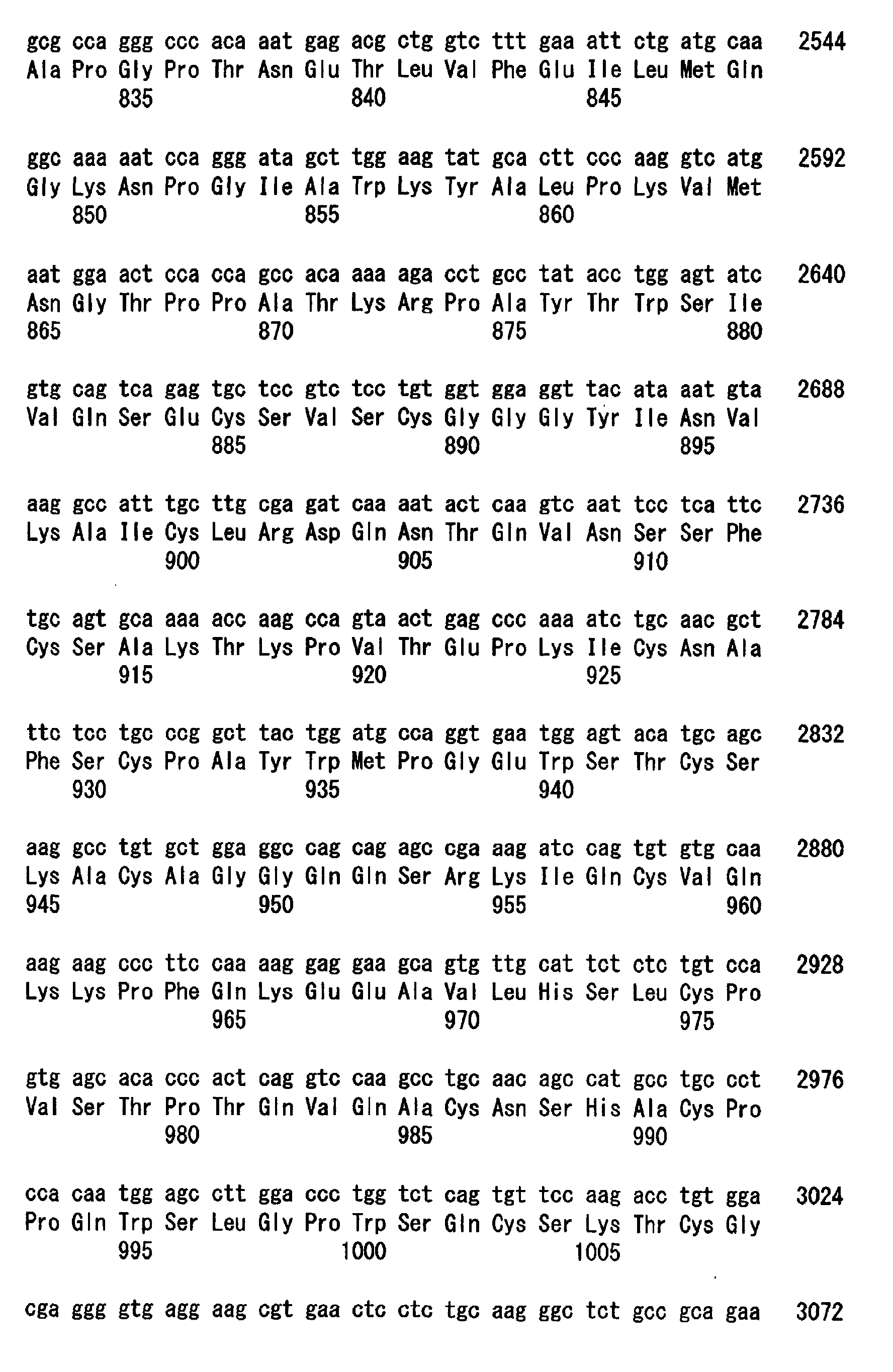 gcg cca ggg ccc aca aat gag acg ctg gtc ttt gaa att ctg atg caa 2544
Ala Pro Gly Pro Thr Asn Glu Thr Leu Val Phe Glu Ile Leu Met Gln
835 840 845

ggc aaa aat cca ggg ata gct tgg aag tat gca ctt ccc aag gtc atg 2592
Gly Lys Asn Pro Gly Ile Ala Trp Lys Tyr Ala Leu Pro Lys Val Met
850 855 860

aat gga act cca cca gcc aca aaa aga cct gcc tat acc tgg agt atc 2640
Asn Gly Thr Pro Pro Ala Thr Lys Arg Pro Ala Tyr Thr Trp Ser Ile
865 870 875 880

gtg cag tca gag tgc tcc gtc tcc tgt ggt gga ggt tac ata aat gta 2688
Val Gln Ser Glu Cys Ser Val Ser Cys Gly Gly Gly Tyr Ile Asn Val
885 890 895

aag gcc att tgc ttg cga gat caa aat act caa gtc aat tcc tca ttc 2736
Lys Ala Ile Cys Leu Arg Asp Gln Asn Thr Gln Val Asn Ser Ser Phe
900 905 910

tgc agt gca aaa acc aag cca gta act gag ccc aaa atc tgc aac gct 2784
Cys Ser Ala Lys Thr Lys Pro Val Thr Glu Pro Lys Ile Cys Asn Ala
915 920 925

ttc tcc tgc ccg gct tac tgg atg cca ggt gaa tgg agt aca tgc agc 2832
Phe Ser Cys Pro Ala Tyr Trp Met Pro Gly Glu Trp Ser Thr Cys Ser
930 935 940

aag gcc tgt gct gga ggc cag cag agc cga aag atc cag tgt gtg caa 2880
Lys Ala Cys Ala Gly Gly Gln Gln Ser Arg Lys Ile Gln Cys Val Gln
945 950 955 960

aag aag ccc ttc caa aag gag gaa gca gtg ttg cat tct ctc tgt cca 2928
Lys Lys Pro Phe Gln Lys Glu Glu Ala Val Leu His Ser Leu Cys Pro
965 970 975

gtg agc aca ccc act cag gtc caa gcc tgc aac agc cat gcc tgc cct 2976
Val Ser Thr Pro Thr Gln Val Gln Ala Cys Asn Ser His Ala Cys Pro
980 985 990

cca caa tgg agc ctt gga ccc tgg tct cag tgt tcc aag acc tgt gga 3024
Pro Gln Trp Ser Leu Gly Pro Trp Ser Gln Cys Ser Lys Thr Cys Gly
995 1000 1005

cga ggg gtg agg aag cgt gaa ctc ctc tgc aag ggc tct gcc gca gaa 3072